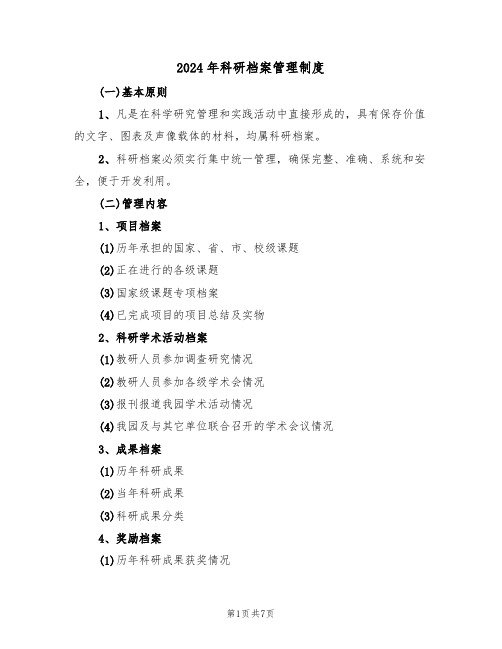 2024年科研档案管理制度

(一)基本原则

1、凡是在科学研究管理和实践活动中直接形成的，具有保存价值的文字、图表及声像载体的材料，均属科研档案。

2、科研档案必须实行集中统一管理，确保完整、准确、系统和安全，便于开发利用。

(二)管理内容

1、项目档案

(1)历年承担的国家、省、市、校级课题

(2)正在进行的各级课题

(3)国家级课题专项档案

(4)已完成项目的项目总结及实物

2、科研学术活动档案

(1)教研人员参加调查研究情况

(2)教研人员参加各级学术会情况

(3)报刊报道我园学术活动情况

(4)我园及与其它单位联合召开的学术会议情况

3、成果档案

(1)历年科研成果

(2)当年科研成果

(3)科研成果分类

4、奖励档案

(1)历年科研成果获奖情况

第1页共7页